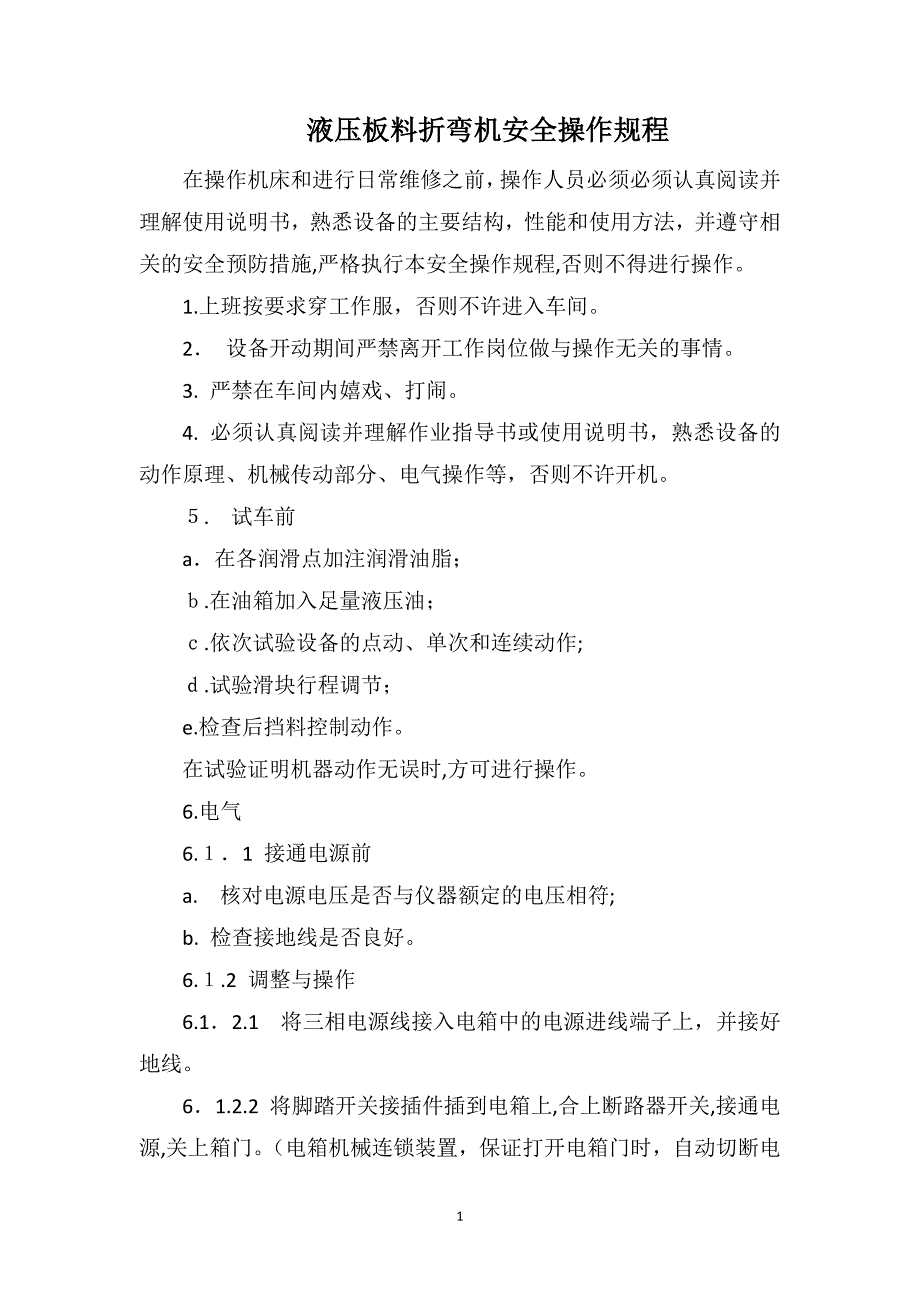 液压板料折弯机安全操作规程

在操作机床和进行日常维修之前，操作人员必须必须认真阅读并理解使用说明书，熟悉设备的主要结构，性能和使用方法，并遵守相关的安全预防措施,严格执行本安全操作规程,否则不得进行操作。

1.上班按要求穿工作服，否则不许进入车间。

2.　设备开动期间严禁离开工作岗位做与操作无关的事情。

3. 严禁在车间内嬉戏、打闹。

4. 必须认真阅读并理解作业指导书或使用说明书，熟悉设备的动作原理、机械传动部分、电气操作等，否则不许开机。

５.　试车前

a．在各润滑点加注润滑油脂;

ｂ.在油箱加入足量液压油;

ｃ.依次试验设备的点动、单次和连续动作;

ｄ.试验滑块行程调节;

e.检查后挡料控制动作。

在试验证明机器动作无误时,方可进行操作。

6.电气

6.１．1 接通电源前

a.　核对电源电压是否与仪器额定的电压相符;

b. 检查接地线是否良好。

6.１.2 调整与操作

6.1．2.1　将三相电源线接入电箱中的电源进线端子上，并接好地线。

6．1.2.2 将脚踏开关接插件插到电箱上,合上断路器开关,接通电源,关上箱门。(电箱机械连锁装置，保证打开电箱门时，自动切断电

1